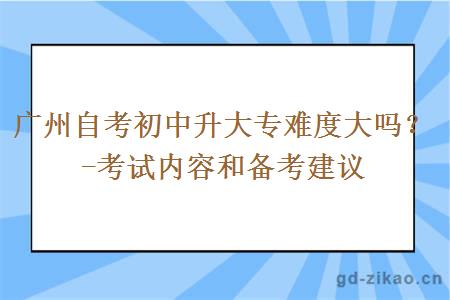 广州自考初中升大专难度大吗？-考试内容和备考建议

gd-zikao.cn